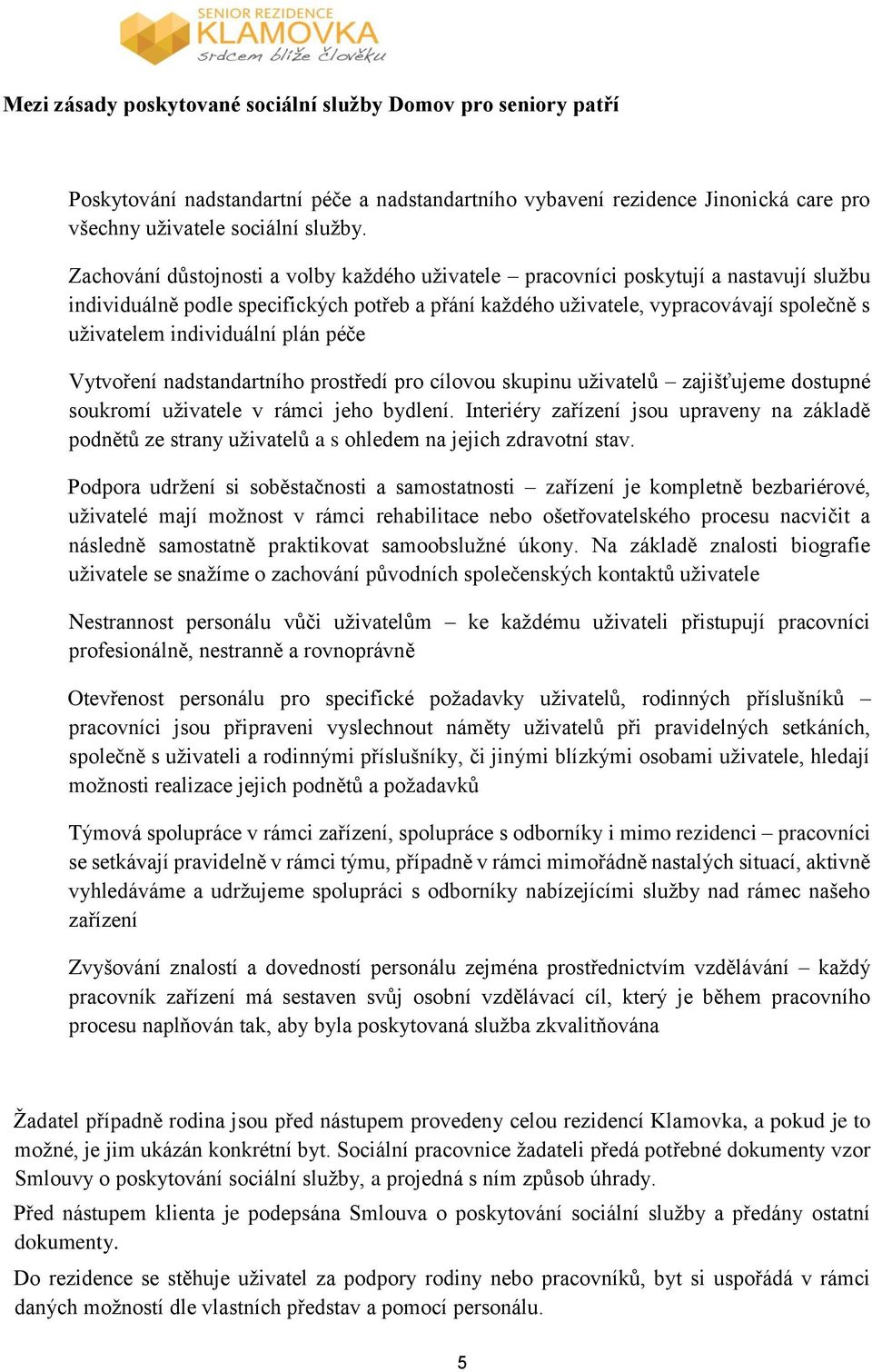 SENIOR REZIDENCE
KLAMOVKA
srdcem blíže člověku

Mezi zásady poskytované sociální služby Domov pro seniory patří

Poskytování nadstandartní péče a nadstandartního vybavení rezidence Jinonická care pro všechny uživatele sociální služby.

Zachování důstojnosti a volby každého uživatele – pracovníci poskytují a nastavují službu individuálně podle specifických potřeb a přání každého uživatele, vypracovávají společně s uživatelem individuální plán péče

Vytvoření nadstandartního prostředí pro cílovou skupinu uživatelů – zajišťujeme dostupné soukromí uživatele v rámci jeho bydlení. Interiéry zařízení jsou upraveny na základě podnětů ze strany uživatelů a s ohledem na jejich zdravotní stav.

Podpora udržení si soběstačnosti a samostatnosti – zařízení je kompletně bezbariérové, uživatelé mají možnost v rámci rehabilitace nebo ošetřovatelského procesu nacvičit a následně samostatně praktikovat samoobslužné úkony. Na základě znalosti biografie uživatele se snažíme o zachování původních společenských kontaktů uživatele

Nestrannost personálu vůči uživatelům – ke každému uživateli přistupují pracovníci profesionálně, nestranně a rovnoprávně

Otevřenost personálu pro specifické požadavky uživatelů, rodinných příslušníků – pracovníci jsou připraveni vyslechnout náměty uživatelů při pravidelných setkáních, společně s uživateli a rodinnými příslušníky, či jinými blízkými osobami uživatele, hledají možnosti realizace jejich podnětů a požadavků

Týmová spolupráce v rámci zařízení, spolupráce s odborníky i mimo rezidenci – pracovníci se setkávají pravidelně v rámci týmu, případně v rámci mimořádně nastalých situací, aktivně vyhledáváme a udržujeme spolupráci s odborníky nabízejícími služby nad rámec našeho zařízení

Zvyšování znalostí a dovedností personálu zejména prostřednictvím vzdělávání – každý pracovník zařízení má sestaven svůj osobní vzdělávací cíl, který je během pracovního procesu naplňován tak, aby byla poskytovaná služba zkvalitňována

Žadatel případně rodina jsou před nástupem provedeny celou rezidencí Klamovka, a pokud je to možné, je jim ukázán konkrétní byt. Sociální pracovnice žadateli předá potřebné dokumenty vzor Smlouvy o poskytování sociální služby, a projedná s ním způsob úhrady.

Před nástupem klienta je podepsána Smlouva o poskytování sociální služby a předány ostatní dokumenty.

Do rezidence se stěhuje uživatel za podpory rodiny nebo pracovníků, byt si uspořádá v rámci daných možností dle vlastních představ a pomocí personálu.

5